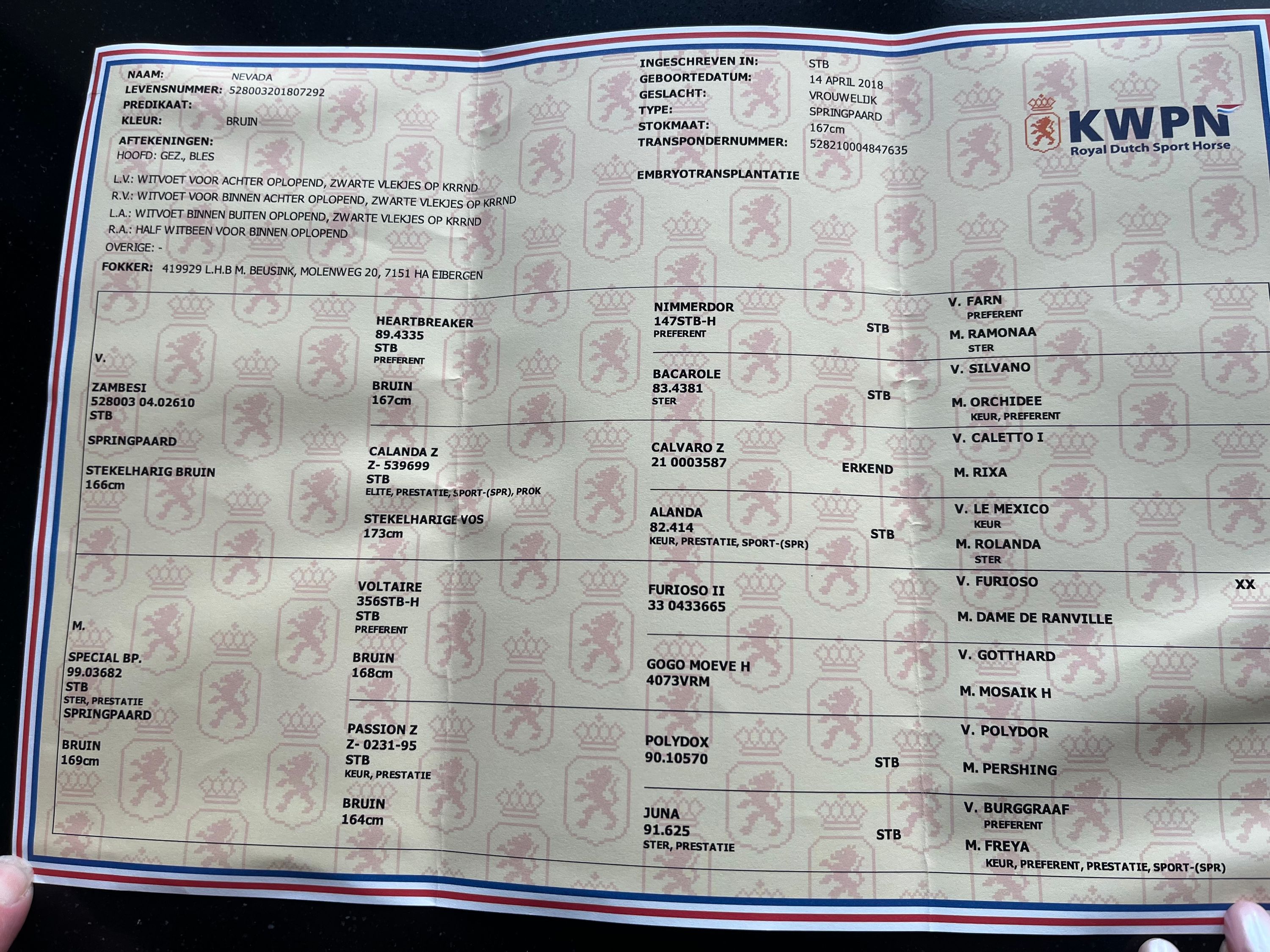 NAAM: NEVADA
LEVENSNUMMER: 528003201807292
PREDIKAAT:
KLEUR: BRUIN

AFTEKENINGEN:
HOOFD: GEZ., BLES

L.V.: WITVOET VOOR ACHTER OPLOPEND, ZWARTE VLEKJES OP KRRND
R.V.: WITVOET VOOR BINNEN ACHTER OPLOPEND, ZWARTE VLEKJES OP KRRND
L.A.: WITVOET BINNEN BUITEN OPLOPEND, ZWARTE VLEKJES OP KRRND
R.A.: HALF WITBEEN VOOR BINNEN OPLOPEND
OVERIGE: -

FOKKER: 419929 L.H.B M. BEUSINK, MOLENWEG 20, 7151 HA EIBERGEN

INGESCHREVEN IN: STB
GEBOORTEDATUM: 14 APRIL 2018
GESLACHT: VROUWELIJK
TYPE: SPRINGPAARD
STOKMAAT: 167cm
TRANSPONDERNUMMER: 528210004847635

EMBRYOTRANSPLANTATIE

KWPN
Royal Dutch Sport Horse

V.
ZAMBESI
528003 04.02610
STB
SPRINGPAARD
STEKELHARIG BRUIN
166cm

HEARTBREAKER
89.4335
STB
PREFERENT
BRUIN
167cm

NIMMERDOR
147STB-H
PREFERENT
STB
V. FARN
PREFERENT
M. RAMONAA
STER

BACAROLE
83.4381
STER
STB
V. SILVANO
M. ORCHIDEE
KEUR, PREFERENT

CALANDA Z
Z- 539699
STB
ELITE, PRESTATIE, SPORT-(SPR), PROK
STEKELHARIGE VOS
173cm

CALVARO Z
21 0003587
ERKEND
V. CALETTO I
M. RIXA

ALANDA
82.414
KEUR, PRESTATIE, SPORT-(SPR)
STB
V. LE MEXICO
KEUR
M. ROLANDA
STER

M.
SPECIAL BP.
99.03682
STB
STER, PRESTATIE
SPRINGPAARD
BRUIN
169cm

VOLTAIRE
356STB-H
STB
PREFERENT
BRUIN
168cm

FURIOSO II
33 0433665
V. FURIOSO
XX
M. DAME DE RANVILLE

GOGO MOEVE H
4073VRM
V. GOTTHARD
M. MOSAIK H

PASSION Z
Z- 0231-95
STB
KEUR, PRESTATIE
BRUIN
164cm

POLYDOX
90.10570
STB
V. POLYDOR
M. PERSHING

JUNA
91.625
STER, PRESTATIE
STB
V. BURGGRAAF
PREFERENT
M. FREYA
KEUR, PREFERENT, PRESTATIE, SPORT-(SPR)